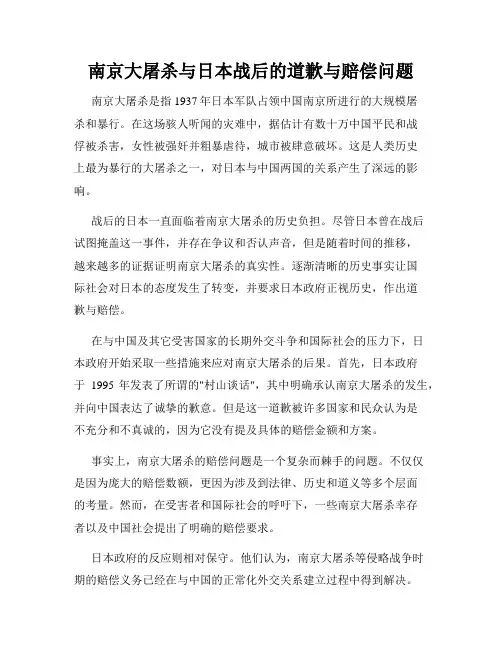 南京大屠杀与日本战后的道歉与赔偿问题

南京大屠杀是指 1937 年日本军队占领中国南京所进行的大规模屠杀和暴行。在这场骇人听闻的灾难中，据估计有数十万中国平民和战俘被杀害，女性被强奸并粗暴虐待，城市被肆意破坏。这是人类历史上最为暴行的大屠杀之一，对日本与中国两国的关系产生了深远的影响。

战后的日本一直面临着南京大屠杀的历史负担。尽管日本曾在战后试图掩盖这一事件，并存在争议和否认声音，但是随着时间的推移，越来越多的证据证明南京大屠杀的真实性。逐渐清晰的历史事实让国际社会对日本的态度发生了转变，并要求日本政府正视历史，作出道歉与赔偿。

在与中国及其它受害国家的长期外交斗争和国际社会的压力下，日本政府开始采取一些措施来应对南京大屠杀的后果。首先，日本政府于 1995 年发表了所谓的"村山谈话"，其中明确承认南京大屠杀的发生，并向中国表达了诚挚的歉意。但是这一道歉被许多国家和民众认为是不充分和不真诚的，因为它没有提及具体的赔偿金额和方案。

事实上，南京大屠杀的赔偿问题是一个复杂而棘手的问题。不仅仅是因为庞大的赔偿数额，更因为涉及到法律、历史和道义等多个层面的考量。然而，在受害者和国际社会的呼吁下，一些南京大屠杀幸存者以及中国社会提出了明确的赔偿要求。

日本政府的反应则相对保守。他们认为，南京大屠杀等侵略战争时期的赔偿义务已经在与中国的正常化外交关系建立过程中得到解决。